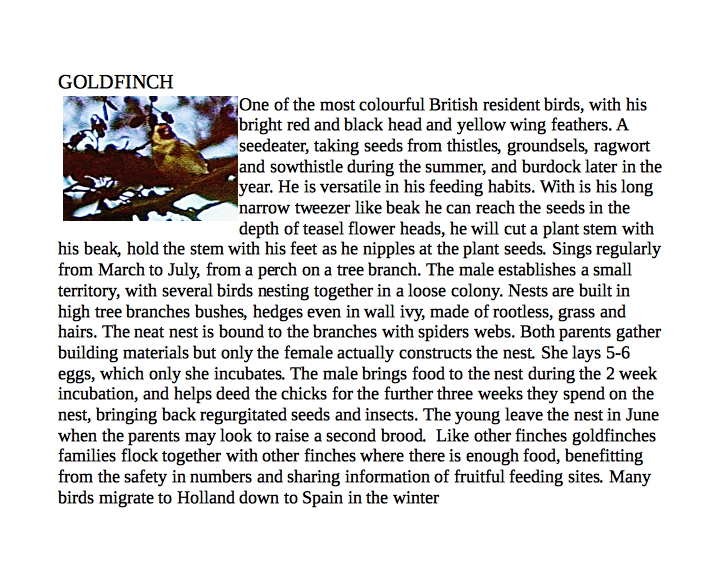 GOLDFINCH

One of the most colourful British resident birds, with his bright red and black head and yellow wing feathers. A seedeater, taking seeds from thistles, groundsels, ragwort and sowthistle during the summer, and burdock later in the year. He is versatile in his feeding habits. With is his long narrow tweezer like beak he can reach the seeds in the depth of teasel flower heads, he will cut a plant stem with his beak, hold the stem with his feet as he nipples at the plant seeds. Sings regularly from March to July, from a perch on a tree branch. The male establishes a small territory, with several birds nesting together in a loose colony. Nests are built in high tree branches bushes, hedges even in wall ivy, made of rootless, grass and hairs. The neat nest is bound to the branches with spiders webs. Both parents gather building materials but only the female actually constructs the nest. She lays 5-6 eggs, which only she incubates. The male brings food to the nest during the 2 week incubation, and helps deed the chicks for the further three weeks they spend on the nest, bringing back regurgitated seeds and insects. The young leave the nest in June when the parents may look to raise a second brood. Like other finches goldfinches families flock together with other finches where there is enough food, benefitting from the safety in numbers and sharing information of fruitful feeding sites. Many birds migrate to Holland down to Spain in the winter